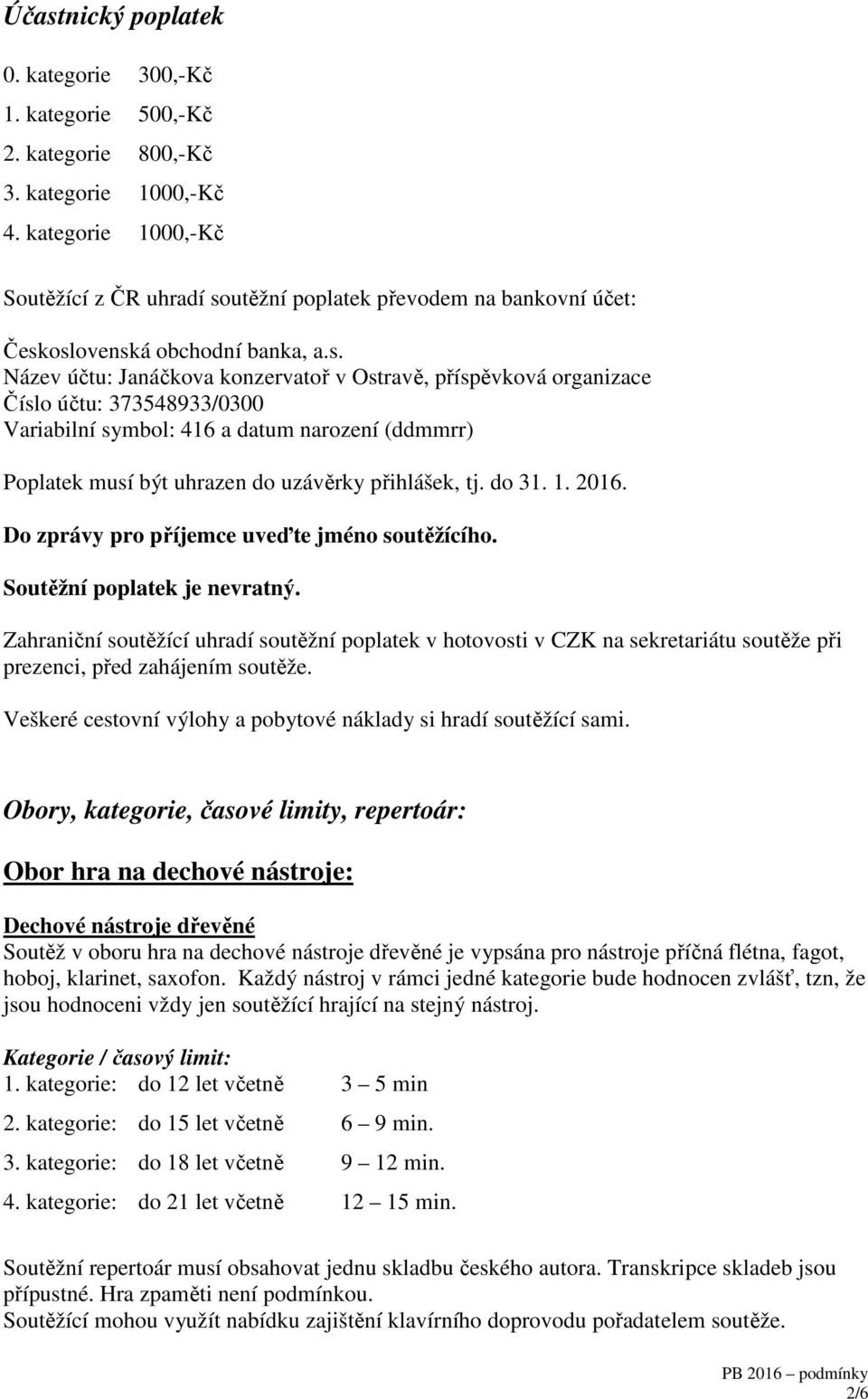 Účastnický poplatek

0. kategorie 300,-Kč
1. kategorie 500,-Kč
2. kategorie 800,-Kč
3. kategorie 1000,-Kč
4. kategorie 1000,-Kč

Soutěžící z ČR uhradí soutěžní poplatek převodem na bankovní účet:

Československá obchodní banka, a.s.
Název účtu: Janáčkova konzervatoř v Ostravě, příspěvková organizace
Číslo účtu: 373548933/0300
Variabilní symbol: 416 a datum narození (ddmmrr)

Poplatek musí být uhrazen do uzávěrky přihlášek, tj. do 31. 1. 2016.

Do zprávy pro příjemce uveďte jméno soutěžícího.

Soutěžní poplatek je nevratný.

Zahraniční soutěžící uhradí soutěžní poplatek v hotovosti v CZK na sekretariátu soutěže při prezenci, před zahájením soutěže.

Veškeré cestovní výlohy a pobytové náklady si hradí soutěžící sami.

Obory, kategorie, časové limity, repertoár:

Obor hra na dechové nástroje:

Dechové nástroje dřevěné
Soutěž v oboru hra na dechové nástroje dřevěné je vypsána pro nástroje příčná flétna, fagot, hoboj, klarinet, saxofon. Každý nástroj v rámci jedné kategorie bude hodnocen zvlášť, tzn, že jsou hodnoceni vždy jen soutěžící hrající na stejný nástroj.

Kategorie / časový limit:
1. kategorie: do 12 let včetně 3 – 5 min
2. kategorie: do 15 let včetně 6 – 9 min.
3. kategorie: do 18 let včetně 9 – 12 min.
4. kategorie: do 21 let včetně 12 – 15 min.

Soutěžní repertoár musí obsahovat jednu skladbu českého autora. Transkripce skladeb jsou přípustné. Hra zpaměti není podmínkou.
Soutěžící mohou využít nabídku zajištění klavírního doprovodu pořadatelem soutěže.

PB 2016 – podmínky
2/6